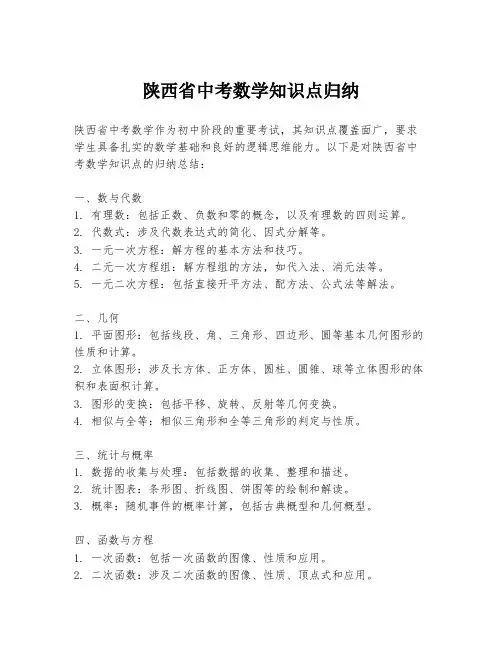 陕西省中考数学知识点归纳

陕西省中考数学作为初中阶段的重要考试，其知识点覆盖面广，要求学生具备扎实的数学基础和良好的逻辑思维能力。以下是对陕西省中考数学知识点的归纳总结：

一、数与代数
1. 有理数：包括正数、负数和零的概念，以及有理数的四则运算。
2. 代数式：涉及代数表达式的简化、因式分解等。
3. 一元一次方程：解方程的基本方法和技巧。
4. 二元一次方程组：解方程组的方法，如代入法、消元法等。
5. 一元二次方程：包括直接开平方法、配方法、公式法等解法。

二、几何
1. 平面图形：包括线段、角、三角形、四边形、圆等基本几何图形的性质和计算。
2. 立体图形：涉及长方体、正方体、圆柱、圆锥、球等立体图形的体积和表面积计算。
3. 图形的变换：包括平移、旋转、反射等几何变换。
4. 相似与全等：相似三角形和全等三角形的判定与性质。

三、统计与概率
1. 数据的收集与处理：包括数据的收集、整理和描述。
2. 统计图表：条形图、折线图、饼图等的绘制和解读。
3. 概率：随机事件的概率计算，包括古典概型和几何概型。

四、函数与方程
1. 一次函数：包括一次函数的图像、性质和应用。
2. 二次函数：涉及二次函数的图像、性质、顶点式和应用。